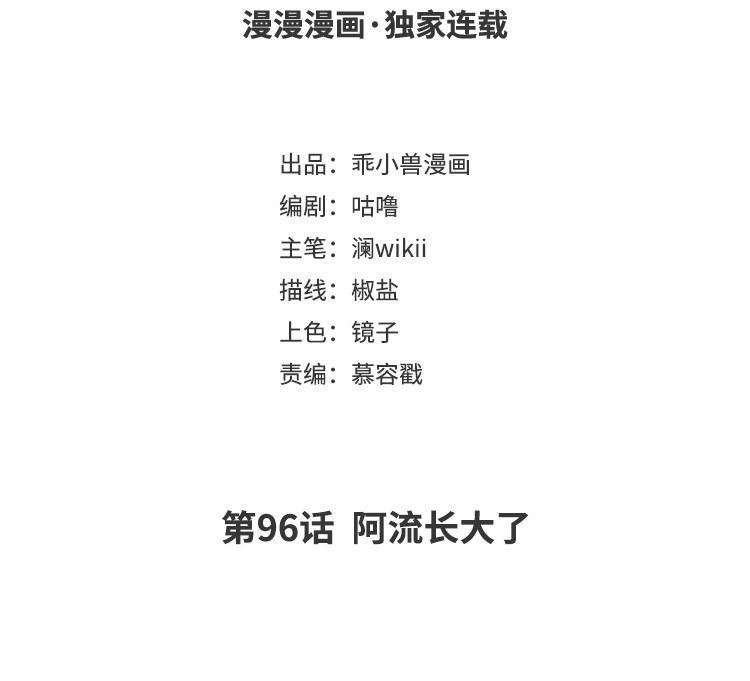 漫漫漫画·独家连载

出品：乖小兽漫画
编剧：咕噜
主笔：澜wikii
描线：椒盐
上色：镜子
责编：慕容戳

第96话 阿流长大了